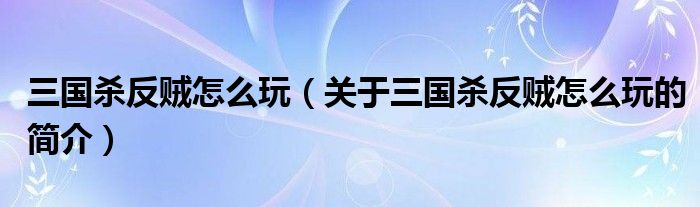 三国杀反贼怎么玩（关于三国杀反贼怎么玩的简介）